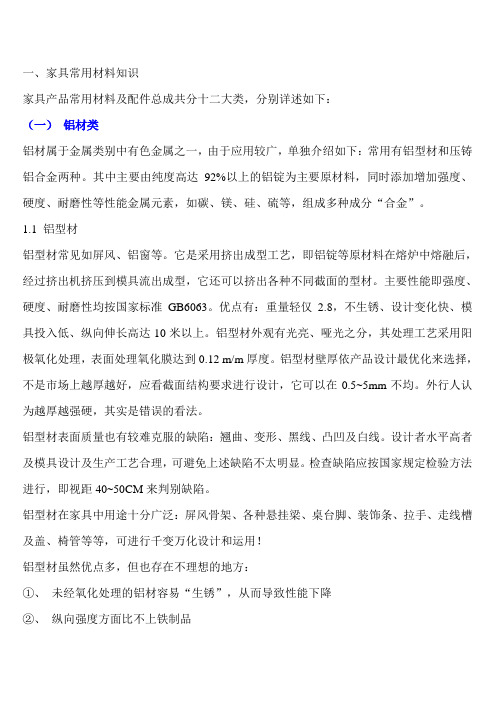 一、家具常用材料知识

家具产品常用材料及配件总成共分十二大类，分别详述如下：

（一） 铝材类

铝材属于金属类别中有色金属之一，由于应用较广，单独介绍如下：常用有铝型材和压铸铝合金两种。其中主要由纯度高达 92%以上的铝锭为主要原材料，同时添加增加强度、硬度、耐磨性等性能金属元素，如碳、镁、硅、硫等，组成多种成分“合金”。

1.1 铝型材

铝型材常见如屏风、铝窗等。它是采用挤出成型工艺，即铝锭等原材料在熔炉中熔融后，经过挤出机挤压到模具流出成型，它还可以挤出各种不同截面的型材。主要性能即强度、硬度、耐磨性均按国家标准 GB6063。优点有：重量轻仅 2.8，不生锈、设计变化快、模具投入低、纵向伸长高达 10 米以上。铝型材外观有光亮、哑光之分，其处理工艺采用阳极氧化处理，表面处理氧化膜达到 0.12 m/m 厚度。铝型材壁厚依产品设计最优化来选择，不是市场上越厚越好，应看截面结构要求进行设计，它可以在 0.5~5mm 不均。外行人认为越厚越强硬，其实是错误的看法。

铝型材表面质量也有较难克服的缺陷：翘曲、变形、黑线、凸凹及白线。设计者水平高者及模具设计及生产工艺合理，可避免上述缺陷不太明显。检查缺陷应按国家规定检验方法进行，即视距 40~50CM 来判别缺陷。

铝型材在家具中用途十分广泛：屏风骨架、各种悬挂梁、桌台脚、装饰条、拉手、走线槽及盖、椅管等等，可进行千变万化设计和运用！

铝型材虽然优点多，但也存在不理想的地方：

①、 未经氧化处理的铝材容易“生锈”，从而导致性能下降

②、 纵向强度方面比不上铁制品